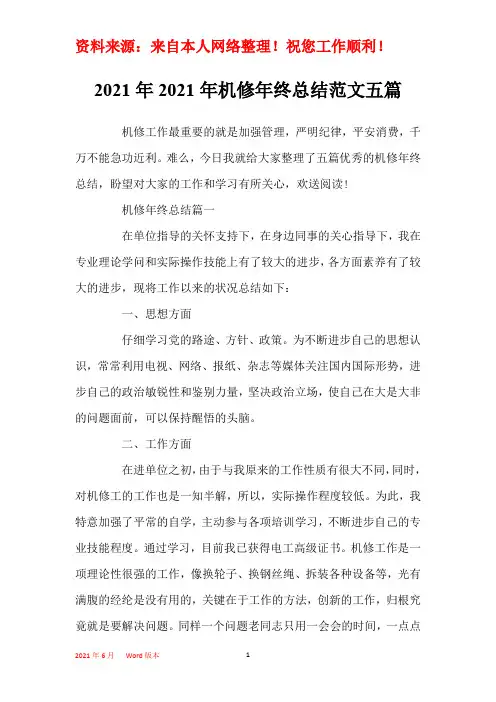 资料来源：来自本人网络整理！祝您工作顺利！

2021年2021年机修年终总结范文五篇

机修工作最重要的就是加强管理，严明纪律，平安消费，千万不能急功近利。难么，今日我就给大家整理了五篇优秀的机修年终总结，盼望对大家的工作和学习有所关心，欢送阅读！

机修年终总结篇一

在单位指导的关怀支持下，在身边同事的关心指导下，我在专业理论学问和实际操作技能上有了较大的进步，各方面素养有了较大的进步，现将工作以来的状况总结如下：

一、思想方面

仔细学习党的路途、方针、政策。为不断进步自己的思想认识，常常利用电视、网络、报纸、杂志等媒体关注国内国际形势，进步自己的政治敏锐性和鉴别力量，坚决政治立场，使自己在大是大非的问题面前，可以保持醒悟的头脑。

二、工作方面

在进单位之初，由于与我原来的工作性质有很大不同，同时，对机修工的工作也是一知半解，所以，实际操作程度较低。为此，我特意加强了平常的自学，主动参与各项培训学习，不断进步自己的专业技能程度。通过学习，目前我已获得电工高级证书。机修工作是一项理论性很强的工作，像换轮子、换钢丝绳、拆装各种设备等，光有满腹的经纶是没有用的，关键在于工作的方法，创新的工作，归根究竟就是要解决问题。同样一个问题老同志只用一会会的时间，一点点

2021年6月 Word版本 1